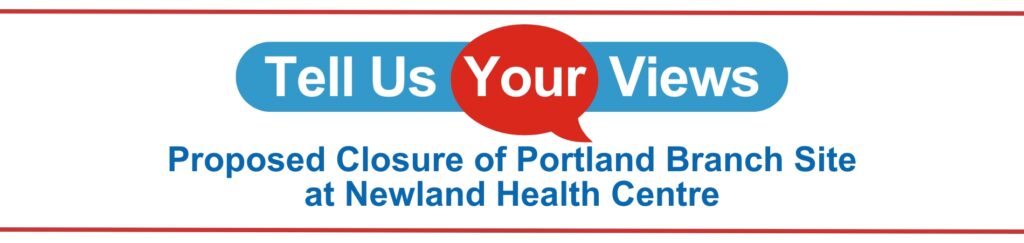 Tell Us Your Views

Proposed Closure of Portland Branch Site at Newland Health Centre